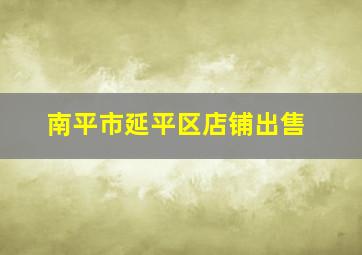 南平市延平区店铺出售